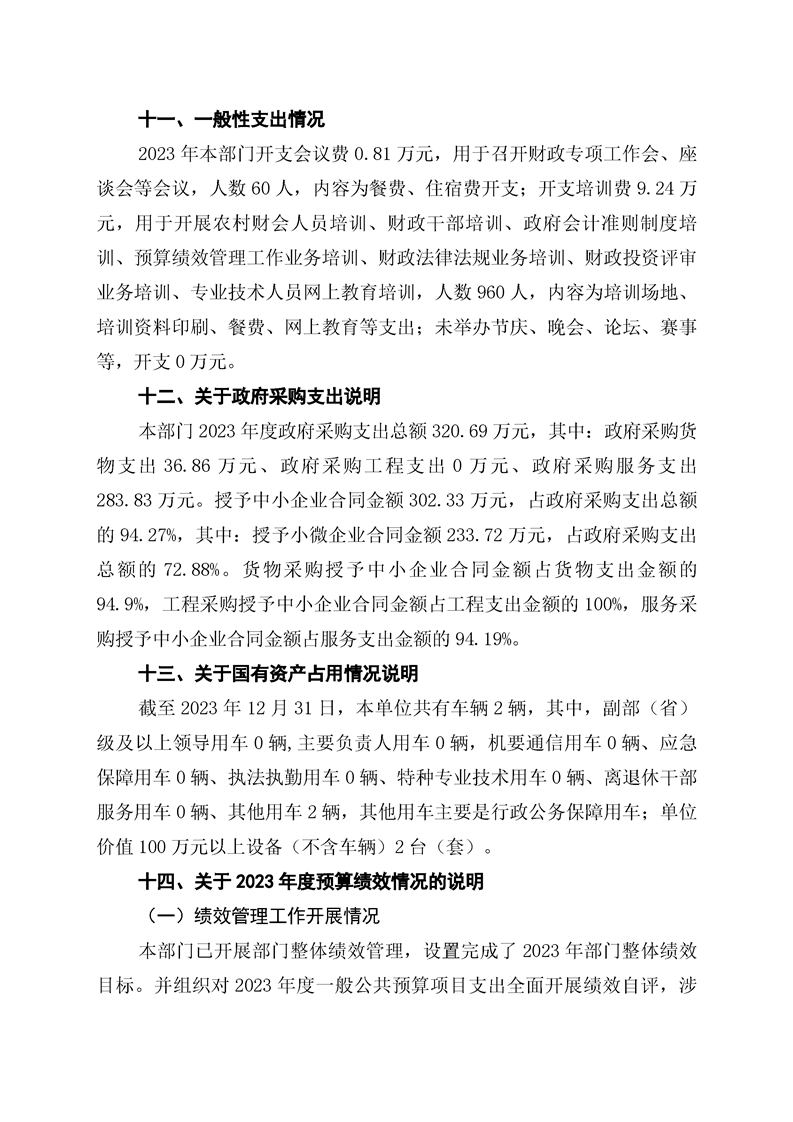 十一、一般性支出情况

2023 年本部门开支会议费 0.81 万元，用于召开财政专项工作会、座谈会等会议，人数 60 人，内容为餐费、住宿费开支；开支培训费 9.24 万元，用于开展农村财会人员培训、财政干部培训、政府会计准则制度培训、预算绩效管理工作业务培训、财政法律法规业务培训、财政投资评审业务培训、专业技术人员网上教育培训，人数 960 人，内容为培训场地、培训资料印刷、餐费、网上教育等支出；未举办节庆、晚会、论坛、赛事等，开支 0 万元。

十二、关于政府采购支出说明

本部门 2023 年度政府采购支出总额 320.69 万元，其中：政府采购货物支出 36.86 万元、政府采购工程支出 0 万元、政府采购服务支出 283.83 万元。授予中小企业合同金额 302.33 万元，占政府采购支出总额的 94.27%，其中：授予小微企业合同金额 233.72 万元，占政府采购支出总额的 72.88%。货物采购授予中小企业合同金额占货物支出金额的 94.9%，工程采购授予中小企业合同金额占工程支出金额的 100%，服务采购授予中小企业合同金额占服务支出金额的 94.19%。

十三、关于国有资产占用情况说明

截至 2023 年 12 月 31 日，本单位共有车辆 2 辆，其中，副部（省）级及以上领导用车 0 辆，主要负责人用车 0 辆，机要通信用车 0 辆、应急保障用车 0 辆、执法执勤用车 0 辆、特种专业技术用车 0 辆、离退休干部服务用车 0 辆、其他用车 2 辆，其他用车主要是行政公务保障用车；单位价值 100 万元以上设备（不含车辆）2 台（套）。

十四、关于 2023 年度预算绩效情况的说明

（一）绩效管理工作开展情况

本部门已开展部门整体绩效管理，设置完成了 2023 年部门整体绩效目标。并组织对 2023 年度一般公共预算项目支出全面开展绩效自评，涉